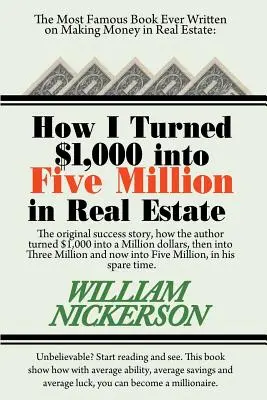 The Most Famous Book Ever Written on Making Money in Real Estate:

How I Turned \$1,000 into Five Million in Real Estate

The original success story, how the author turned \$1,000 into a Million dollars, then into Three Million and now into Five Million, in his spare time.

WILLIAM NICKERSON

Unbelievable? Start reading and see. This book show how with average ability, average savings and average luck, you can become a millionaire.